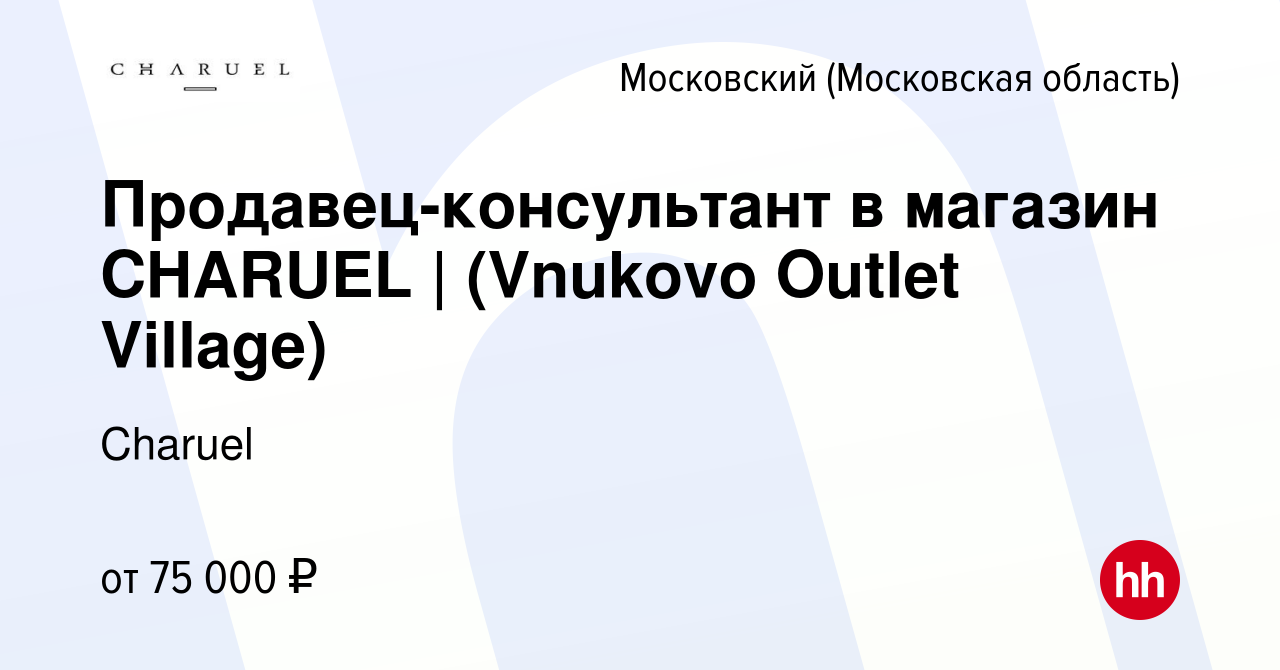 CHARUEL

Московский (Московская область)

Продавец-консультант в магазин CHARUEL | (Vnukovo Outlet Village)

Charuel

от 75 000 ₽

hh